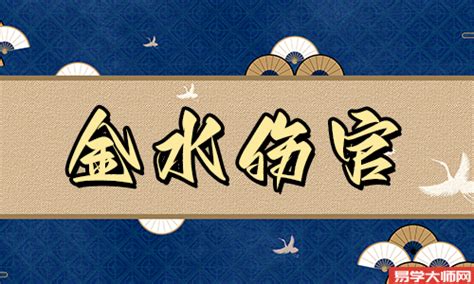 金水伤官

易学大师网